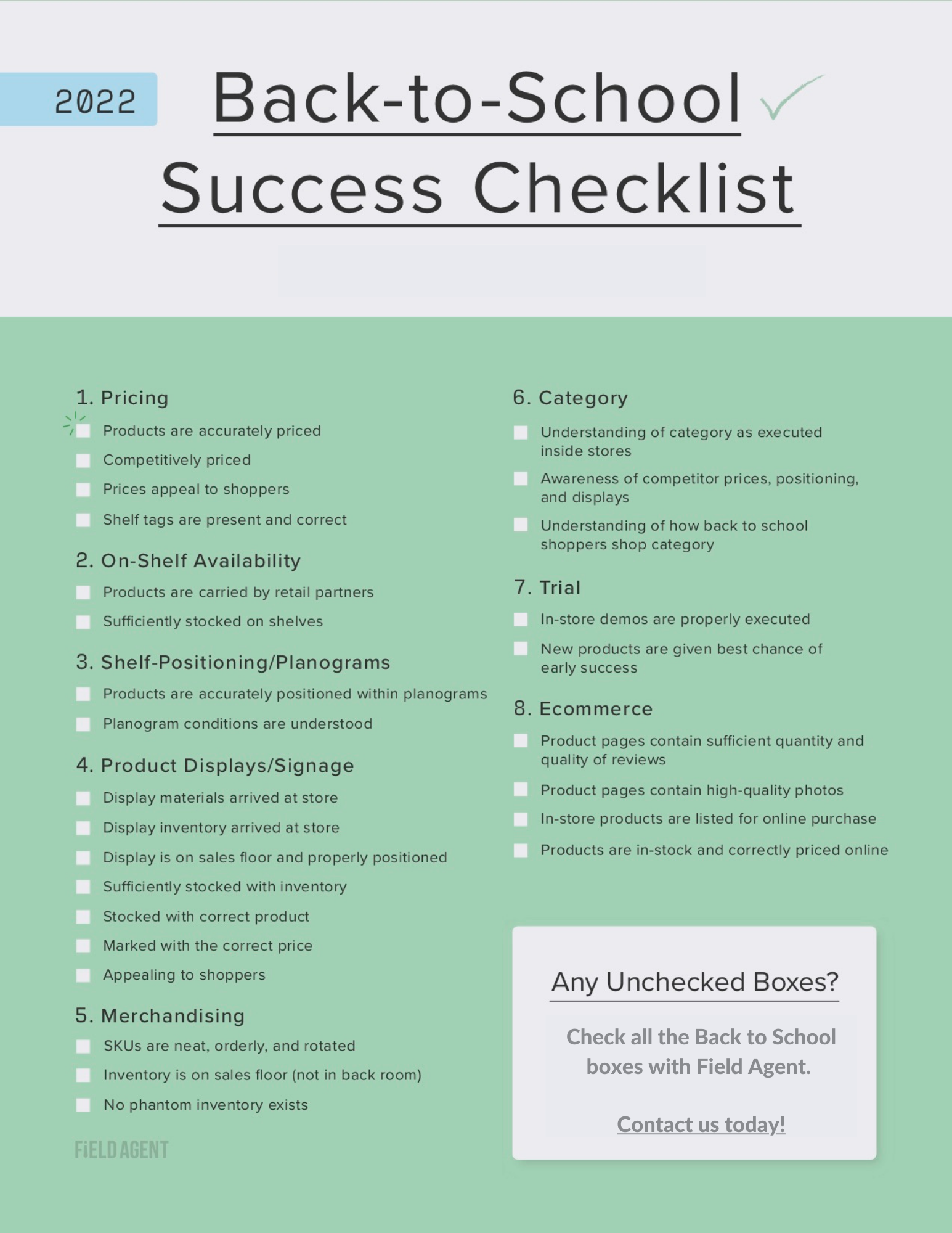 2022

Back-to-School Success Checklist

1. Pricing

Products are accurately priced

Competitively priced

Prices appeal to shoppers

Shelf tags are present and correct

2. On-Shelf Availability

Products are carried by retail partners

Sufficiently stocked on shelves

3. Shelf-Positioning/Planograms

Products are accurately positioned within planograms

Planogram conditions are understood

4. Product Displays/Signage

Display materials arrived at store

Display inventory arrived at store

Display is on sales floor and properly positioned

Sufficiently stocked with inventory

Stocked with correct product

Marked with the correct price

Appealing to shoppers

5. Merchandising

SKUs are neat, orderly, and rotated

Inventory is on sales floor (not in back room)

No phantom inventory exists

FIELD AGENT

6. Category

Understanding of category as executed inside stores

Awareness of competitor prices, positioning, and displays

Understanding of how back to school shoppers shop category

7. Trial

In-store demos are properly executed

New products are given best chance of early success

8. Ecommerce

Product pages contain sufficient quantity and quality of reviews

Product pages contain high-quality photos

In-store products are listed for online purchase

Products are in-stock and correctly priced online

Any Unchecked Boxes?

Check all the Back to School boxes with Field Agent.

Contact us today!